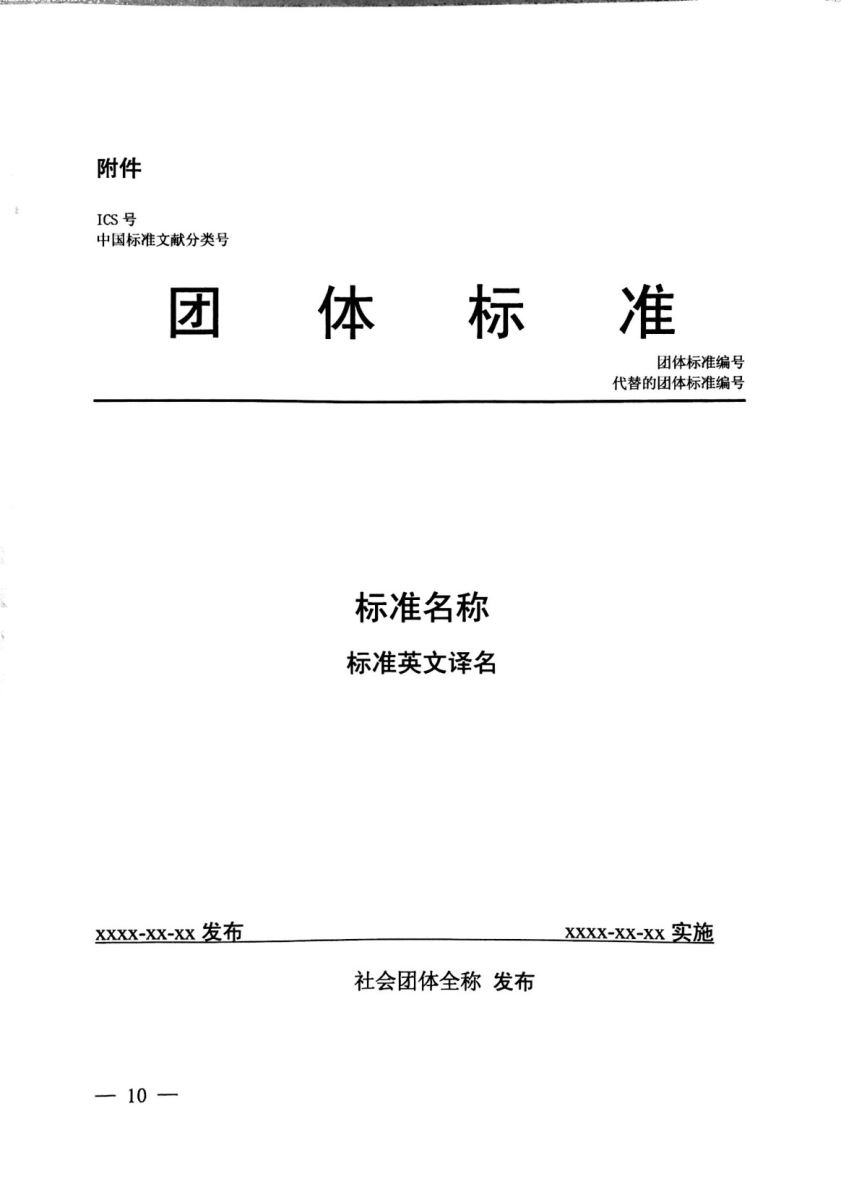 附件

ICS 号
中国标准文献分类号

团 体 标 准

团体标准编号
代替的团体标准编号

标准名称

标准英文译名

xxxx-xx-xx 发布 xxxx-xx-xx 实施

社会团体全称 发布

— 10 —